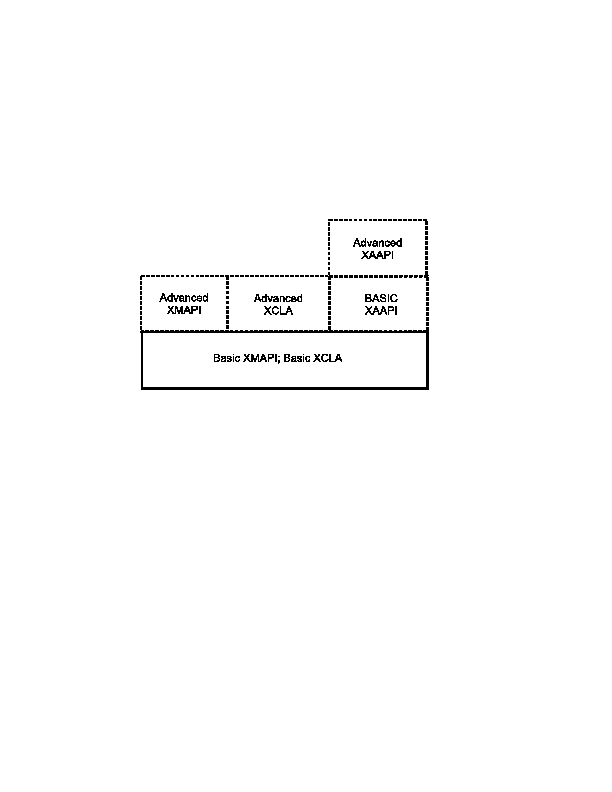 Advanced XAAPI

Advanced XMAPI

Advanced XCLA

BASIC XAAPI

Basic XMAPI; Basic XCLA